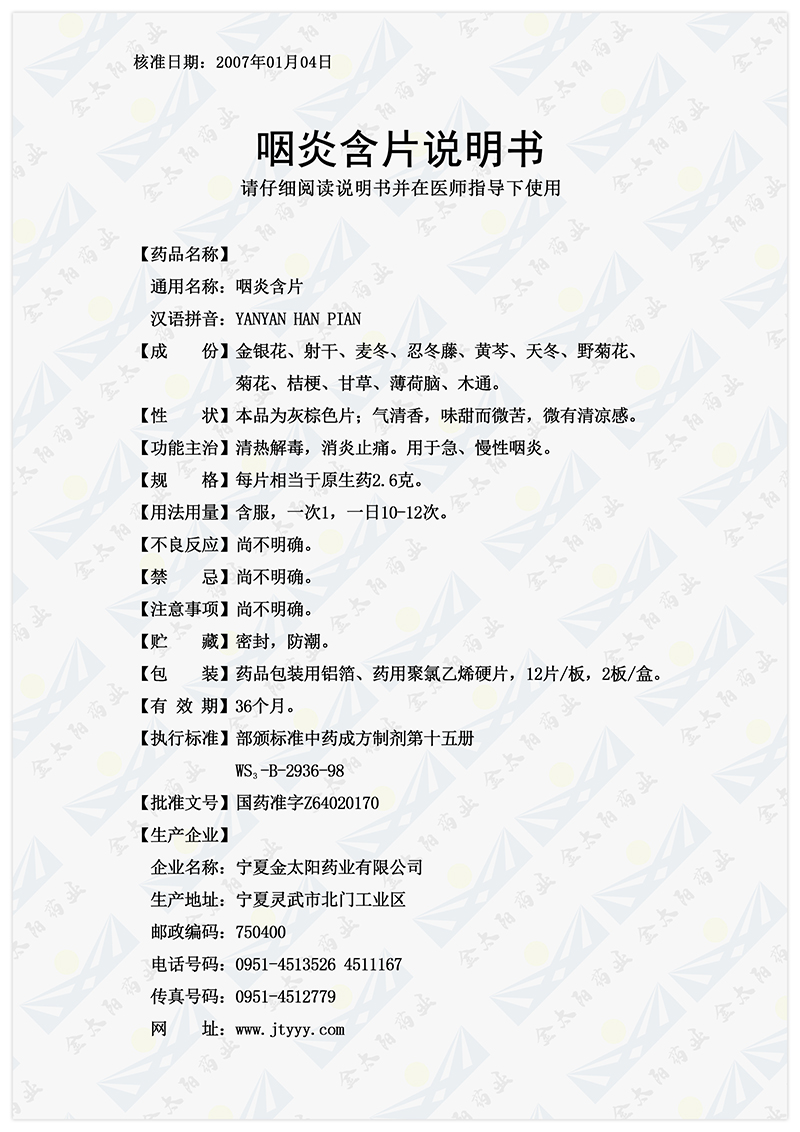 核准日期：2007年01月04日

咽炎含片说明书

请仔细阅读说明书并在医师指导下使用

【药品名称】

通用名称：咽炎含片

汉语拼音：YANYAN HAN PIAN

【成　　份】金银花、射干、麦冬、忍冬藤、黄芩、天冬、野菊花、菊花、桔梗、甘草、薄荷脑、木通。

【性　　状】本品为灰棕色片；气清香，味甜而微苦，微有清凉感。

【功能主治】清热解毒，消炎止痛。用于急、慢性咽炎。

【规　　格】每片相当于原生药2.6克。

【用法用量】含服，一次1，一日10-12次。

【不良反应】尚不明确。

【禁　　忌】尚不明确。

【注意事项】尚不明确。

【贮　　藏】密封，防潮。

【包　　装】药品包装用铝箔、药用聚氯乙烯硬片，12片/板，2板/盒。

【有 效 期】36个月。

【执行标准】部颁标准中药成方制剂第十五册 $WS_3$-B-2936-98

【批准文号】国药准字Z64020170

【生产企业】

企业名称：宁夏金太阳药业有限公司

生产地址：宁夏灵武市北门工业区

邮政编码：750400

电话号码：0951-4513526 4511167

传真号码：0951-4512779

网　　址：www.jtyyy.com

金太阳药业